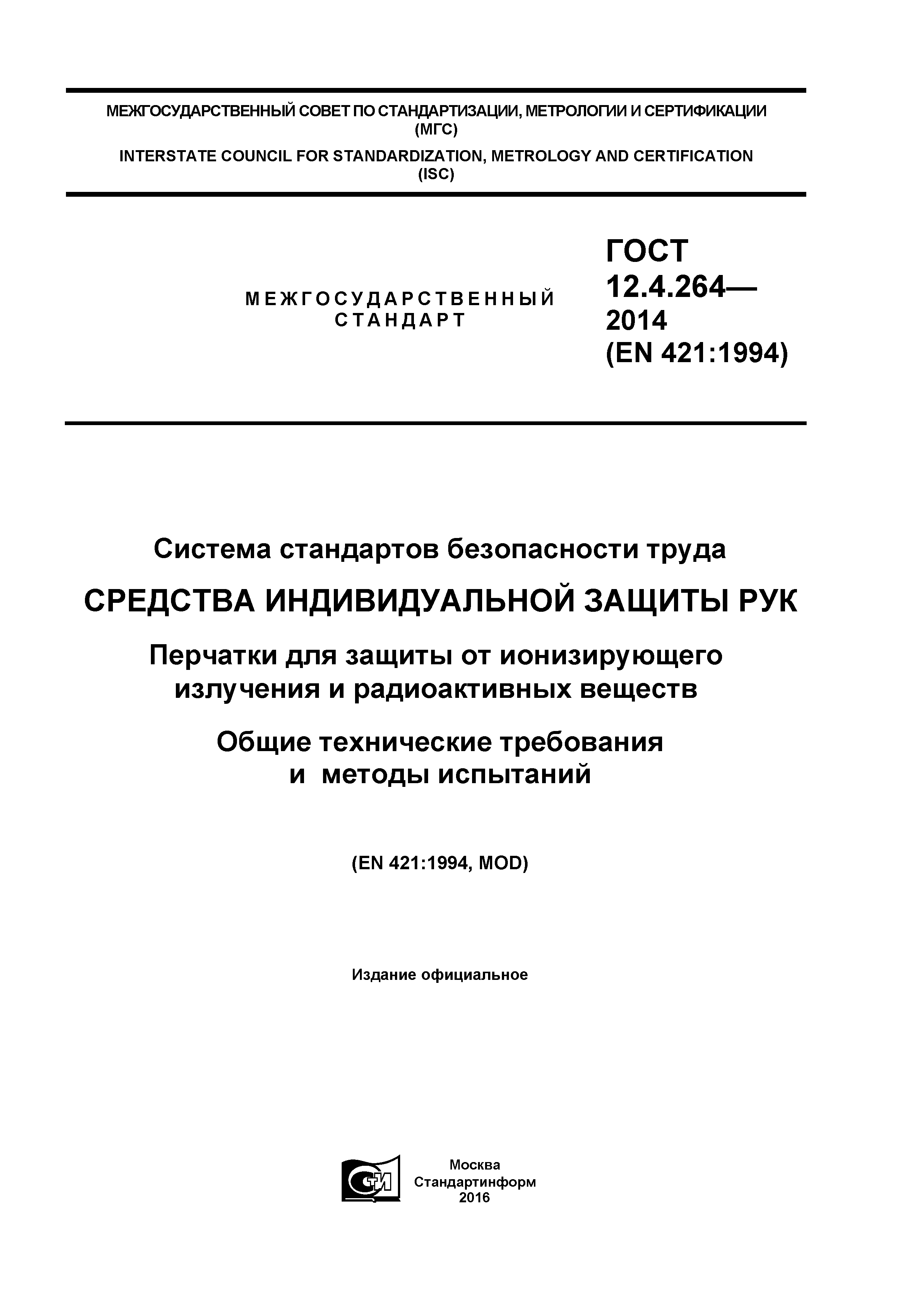 МЕЖГОСУДАРСТВЕННЫЙ СОВЕТ ПО СТАНДАРТИЗАЦИИ, МЕТРОЛОГИИ И СЕРТИФИКАЦИИ (МГС)

INTERSTATE COUNCIL FOR STANDARDIZATION, METROLOGY AND CERTIFICATION (ISC)

МЕЖГОСУДАРСТВЕННЫЙ СТАНДАРТ

ГОСТ 12.4.264— 2014 (EN 421:1994)

Система стандартов безопасности труда

СРЕДСТВА ИНДИВИДУАЛЬНОЙ ЗАЩИТЫ РУК

Перчатки для защиты от ионизирующего излучения и радиоактивных веществ

Общие технические требования и методы испытаний

(EN 421:1994, MOD)

Издание официальное

СТИ

Москва
Стандартинформ
2016